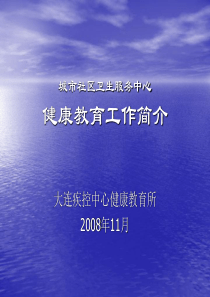 城市社区卫生服务中心

健康教育工作简介

大连疾控中心健康教育所

2008年11月